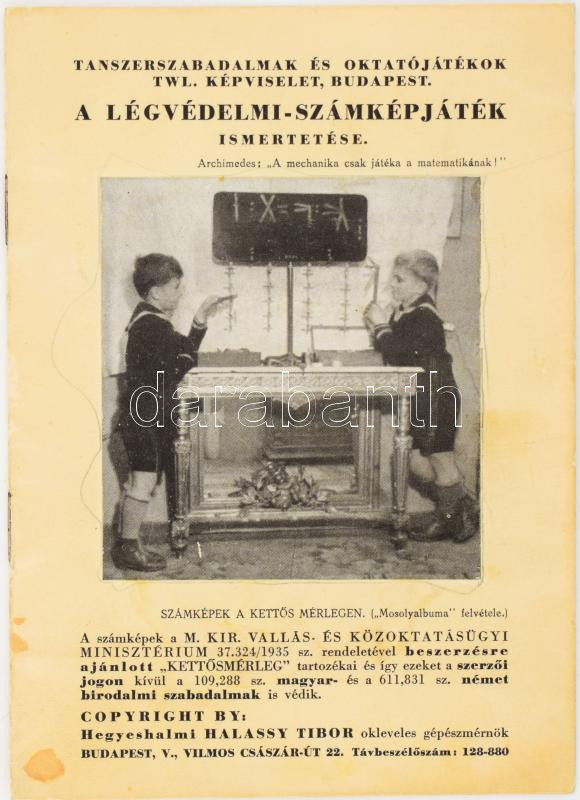 TANSZERSZABADALMAK ÉS OKTATÓJÁTÉKOK
TWL. KÉPVISELET, BUDAPEST.

A LÉGVÉDELMI-SZÁMKÉPJÁTÉK

ISMERTETÉSE.

Archimedes: „A mechanika csak játéka a matematikának!"

darabanth

SZÁMKÉPEK A KETTŐS MÉRLEGEN. („Mosolyalbuma" felvétele.)

A számképek a M. KIR. VALLÁS- ÉS KÖZOKTATÁSÜGYI MINISZTÉRIUM 37.324/1935 sz. rendeletével beszerzésre ajánlott „KETTŐSMÉRLEG" tartozékai és így ezeket a szerzői jogon kívül a 109,288 sz. magyar- és a 611,831 sz. német birodalmi szabadalmak is védik.

COPYRIGHT BY:
Hegyeshalmi HALASSY TIBOR okleveles gépészmérnök
BUDAPEST, V., VILMOS CSÁSZÁR-ÚT 22. Távbeszélőszám: 128-880